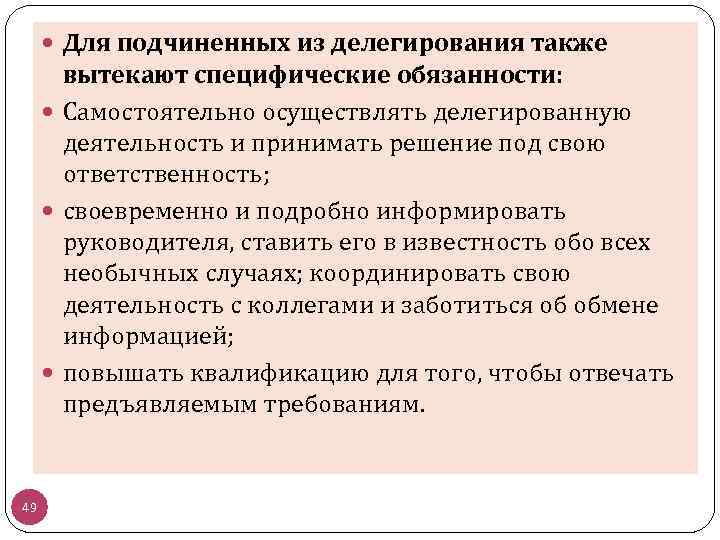 • Для подчиненных из делегирования также вытекают специфические обязанности:

• Самостоятельно осуществлять делегированную деятельность и принимать решение под свою ответственность;

• своевременно и подробно информировать руководителя, ставить его в известность обо всех необычных случаях; координировать свою деятельность с коллегами и заботиться об обмене информацией;

• повышать квалификацию для того, чтобы отвечать предъявляемым требованиям.

49